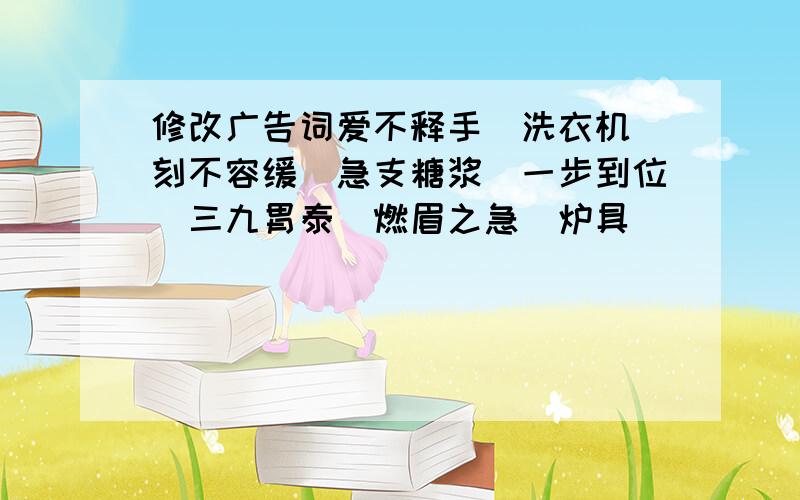 修改广告词爱不释手（洗衣机）刻不容缓（急支糖浆）一步到位（三九胃泰）燃眉之急（炉具）